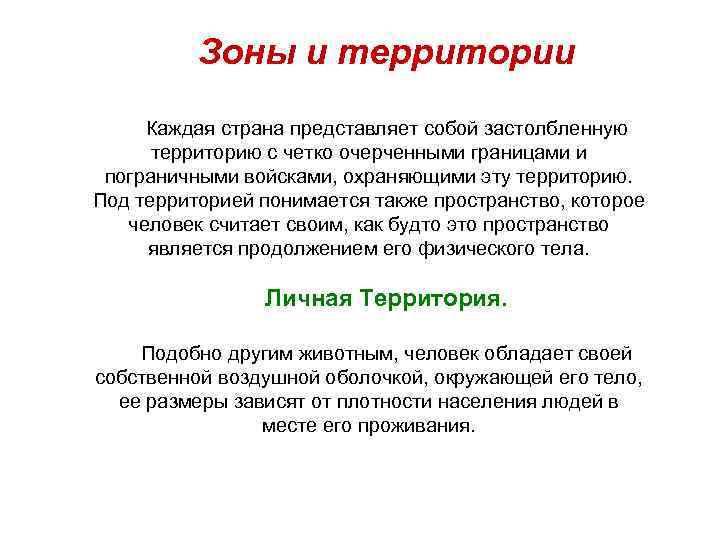 Зоны и территории

Каждая страна представляет собой застолбленную территорию с четко очерченными границами и пограничными войсками, охраняющими эту территорию. Под территорией понимается также пространство, которое человек считает своим, как будто это пространство является продолжением его физического тела.

Личная Территория.

Подобно другим животным, человек обладает своей собственной воздушной оболочкой, окружающей его тело, ее размеры зависят от плотности населения людей в месте его проживания.